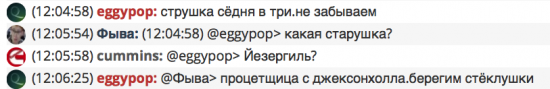 (12:04:58) eggypop: струшка сёдня в три.не забываем

(12:05:54) Фыва: (12:04:58) @eggypop> какая старушка?

(12:05:58) cummins: @eggypop> Йезергиль?

(12:06:25) eggypop: @Фыва> процетщица с джексонхолла.берегим стёклушки